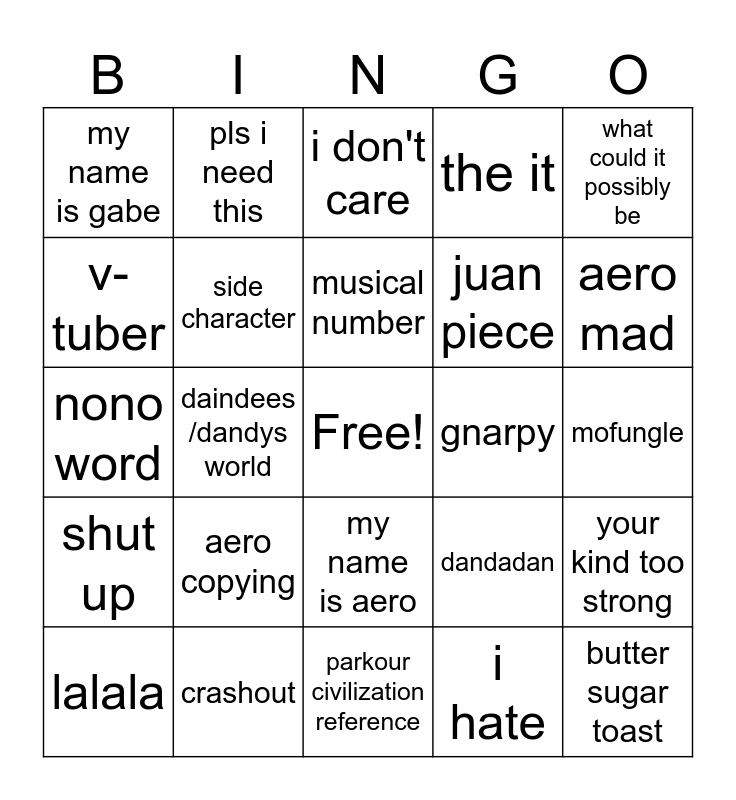 | B | I | N | G | O |
|---|---|---|---|---|
| my name is gabe | pls i need this | i don't care | the it | what could it possibly be |
| v-tuber | side character | musical number | juan piece | aero mad |
| nono word | daindees /dandys world | Free! | gnarpy | mofungle |
| shut up | aero copying | my name is aero | dandadan | your kind too strong |
| lalala | crashout | parkour civilization reference | i hate | butter sugar toast |